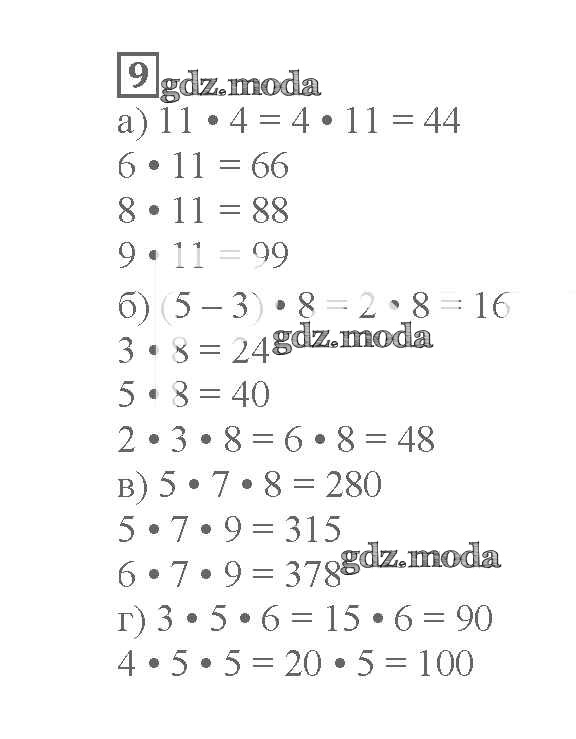 9 gdz.moda

а) $11 \cdot 4 = 4 \cdot 11 = 44$

$6 \cdot 11 = 66$

$8 \cdot 11 = 88$

$9 \cdot 11 = 99$

б) $(5 - 3) \cdot 8 = 2 \cdot 8 = 16$

$3 \cdot 8 = 24$ gdz.moda

$5 \cdot 8 = 40$

$2 \cdot 3 \cdot 8 = 6 \cdot 8 = 48$

в) $5 \cdot 7 \cdot 8 = 280$

$5 \cdot 7 \cdot 9 = 315$

$6 \cdot 7 \cdot 9 = 378$ gdz.moda

г) $3 \cdot 5 \cdot 6 = 15 \cdot 6 = 90$

$4 \cdot 5 \cdot 5 = 20 \cdot 5 = 100$